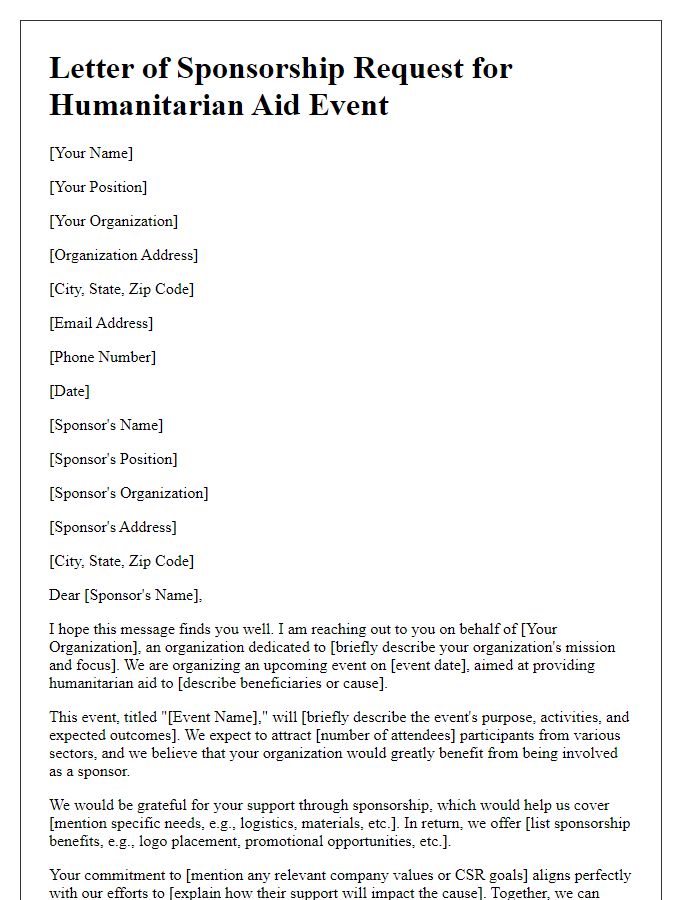 Letter of Sponsorship Request for Humanitarian Aid Event

[Your Name]

[Your Position]

[Your Organization]

[Organization Address]

[City, State, Zip Code]

[Email Address]

[Phone Number]

[Date]

[Sponsor's Name]

[Sponsor's Position]

[Sponsor's Organization]

[Sponsor's Address]

[City, State, Zip Code]

Dear [Sponsor's Name],

I hope this message finds you well. I am reaching out to you on behalf of [Your Organization], an organization dedicated to [briefly describe your organization's mission and focus]. We are organizing an upcoming event on [event date], aimed at providing humanitarian aid to [describe beneficiaries or cause].

This event, titled "[Event Name]," will [briefly describe the event's purpose, activities, and expected outcomes]. We expect to attract [number of attendees] participants from various sectors, and we believe that your organization would greatly benefit from being involved as a sponsor.

We would be grateful for your support through sponsorship, which would help us cover [mention specific needs, e.g., logistics, materials, etc.]. In return, we offer [list sponsorship benefits, e.g., logo placement, promotional opportunities, etc.].

Your commitment to [mention any relevant company values or CSR goals] aligns perfectly with our efforts to [explain how their support will impact the cause]. Together, we can